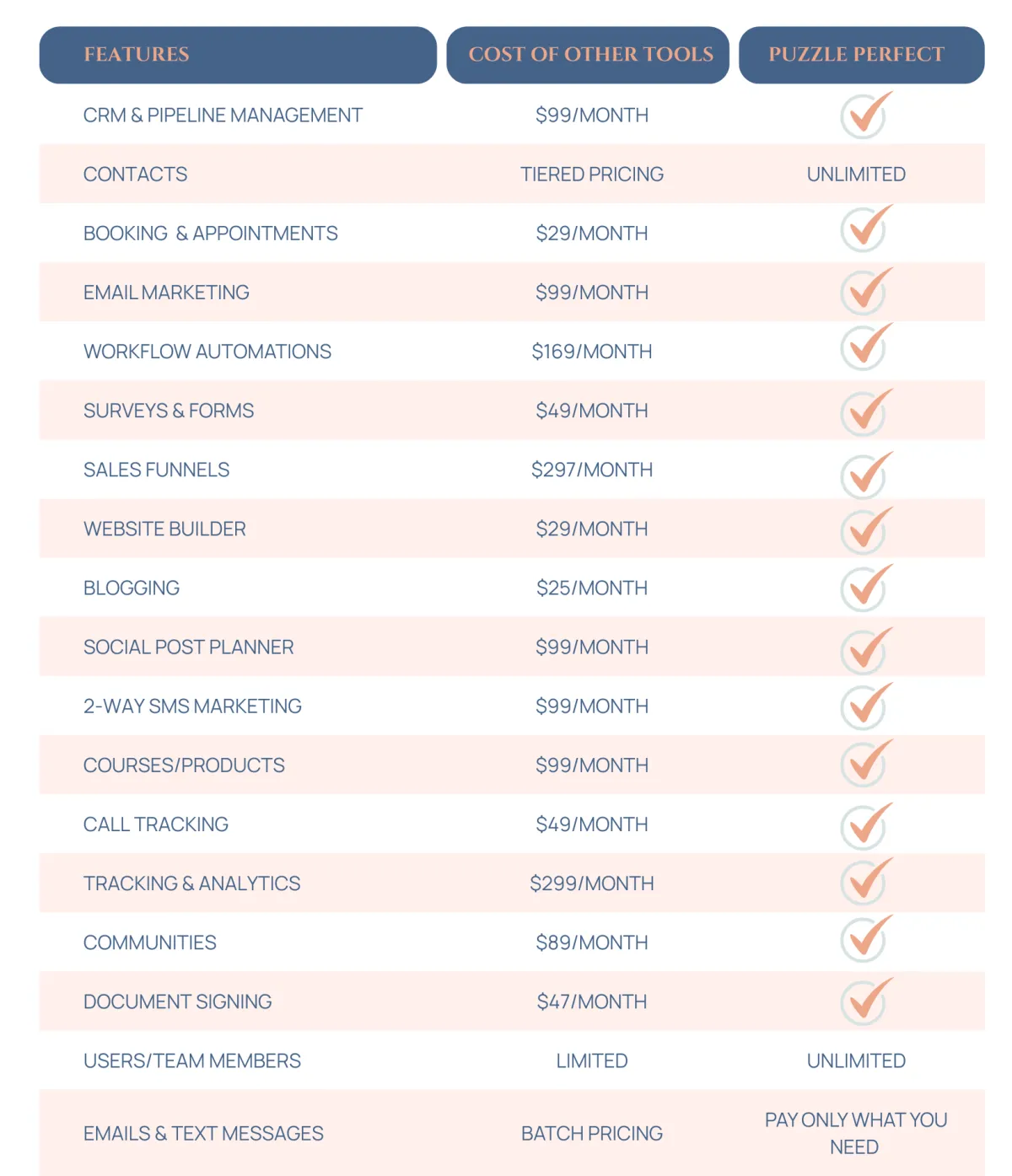 | FEATURES | COST OF OTHER TOOLS | PUZZLE PERFECT |
|---|---|---|
| CRM & PIPELINE MANAGEMENT | \$99/MONTH | ✓ |
| CONTACTS | TIERED PRICING | UNLIMITED |
| BOOKING & APPOINTMENTS | \$29/MONTH | ✓ |
| EMAIL MARKETING | \$99/MONTH | ✓ |
| WORKFLOW AUTOMATIONS | \$169/MONTH | ✓ |
| SURVEYS & FORMS | \$49/MONTH | ✓ |
| SALES FUNNELS | \$297/MONTH | ✓ |
| WEBSITE BUILDER | \$29/MONTH | ✓ |
| BLOGGING | \$25/MONTH | ✓ |
| SOCIAL POST PLANNER | \$99/MONTH | ✓ |
| 2-WAY SMS MARKETING | \$99/MONTH | ✓ |
| COURSES/PRODUCTS | \$99/MONTH | ✓ |
| CALL TRACKING | \$49/MONTH | ✓ |
| TRACKING & ANALYTICS | \$299/MONTH | ✓ |
| COMMUNITIES | \$89/MONTH | ✓ |
| DOCUMENT SIGNING | \$47/MONTH | ✓ |
| USERS/TEAM MEMBERS | LIMITED | UNLIMITED |
| EMAILS & TEXT MESSAGES | BATCH PRICING | PAY ONLY WHAT YOU NEED |